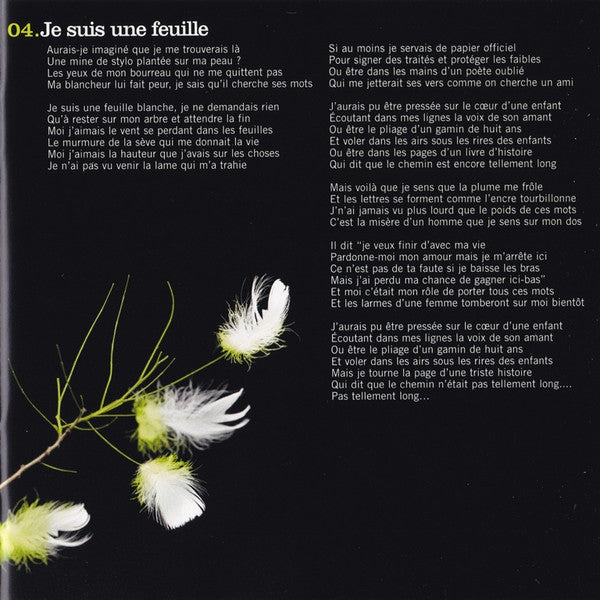 04. Je suis une feuille

Aurais-je imaginé que je me trouverais là
Une mine de stylo plantée sur ma peau ?
Les yeux de mon bourreau qui ne me quittent pas
Ma blancheur lui fait peur, je sais qu'il cherche ses mots

Je suis une feuille blanche, je ne demandais rien
Qu'à rester sur mon arbre et attendre la fin
Moi j'aimais le vent se perdant dans les feuilles
Le murmure de la sève qui me donnait la vie
Moi j'aimais la hauteur que j'avais sur les choses
Je n'ai pas vu venir la lame qui m'a trahie

Si au moins je servais de papier officiel
Pour signer des traités et protéger les faibles
Ou être dans les mains d'un poète oublié
Qui me jetterait ses vers comme on cherche un ami

J'aurais pu être pressée sur le cœur d'une enfant
Écoutant dans mes lignes la voix de son amant
Ou être le pliage d'un gamin de huit ans
Et voler dans les airs sous les rires des enfants
Ou être dans les pages d'un livre d'histoire
Qui dit que le chemin est encore tellement long

Mais voilà que je sens que la plume me frôle
Et les lettres se forment comme l'encre tourbillonne
J'n'ai jamais vu plus lourd que le poids de ces mots
C'est la misère d'un homme que je sens sur mon dos

Il dit "je veux finir d'avec ma vie
Pardonne-moi mon amour mais je m'arrête ici
Ce n'est pas de ta faute si je baisse les bras
Mais j'ai perdu ma chance de gagner ici-bas"
Et moi c'était mon rôle de porter tous ces mots
Et les larmes d'une femme tomberont sur moi bientôt

J'aurais pu être pressée sur le cœur d'une enfant
Écoutant dans mes lignes la voix de son amant
Ou être le pliage d'un gamin de huit ans
Et voler dans les airs sous les rires des enfants
Mais je tourne la page d'une triste histoire
Qui dit que le chemin n'était pas tellement long....
Pas tellement long...